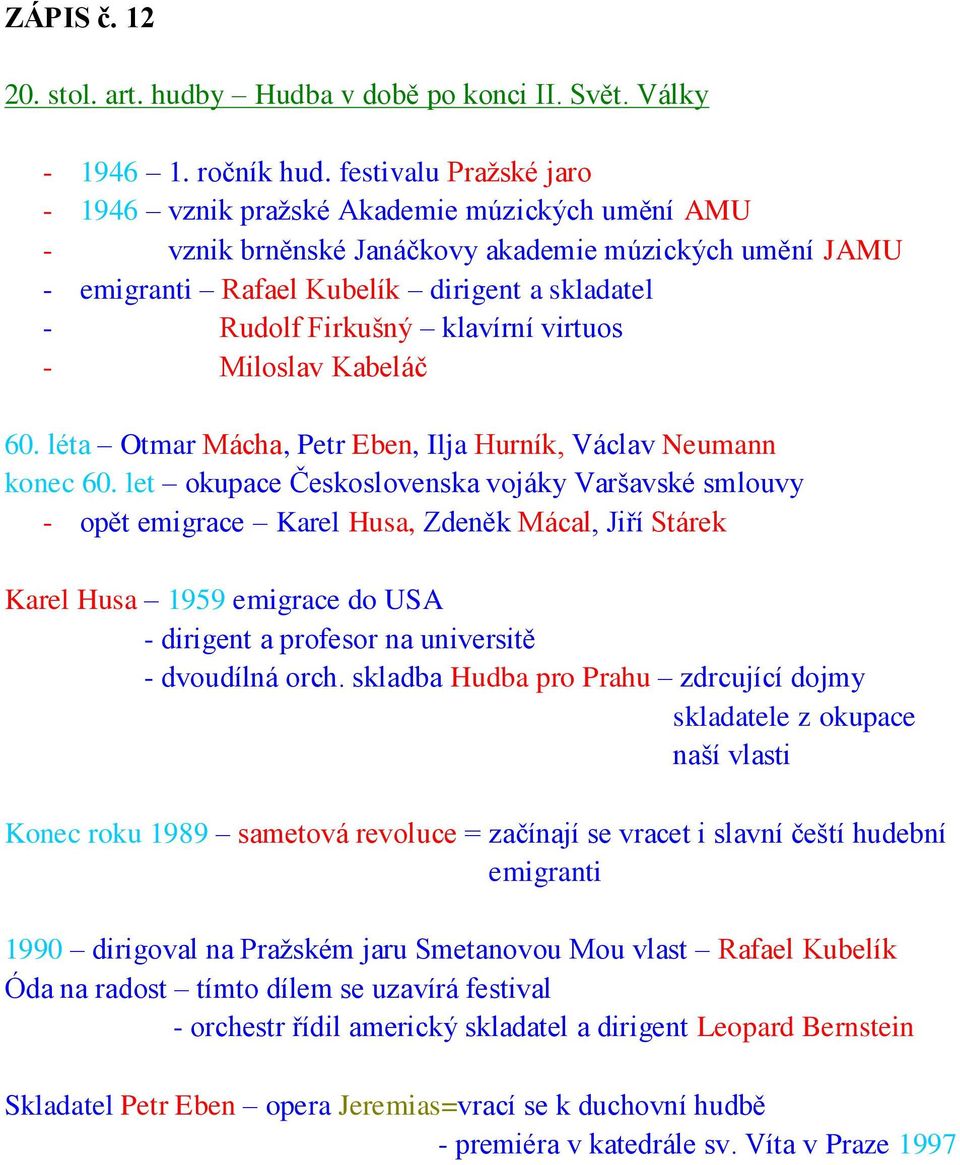 ZÁPIS č. 12

20. stol. art. hudby – Hudba v době po konci II. Svět. Války

- 1946 – 1. ročník hud. festivalu Pražské jaro
- 1946 – vznik pražské Akademie múzických umění AMU
- vznik brněnské Janáčkovy akademie múzických umění JAMU
- emigranti – Rafael Kubelík – dirigent a skladatel
- Rudolf Firkušný – klavírní virtuos
- Miloslav Kabeláč

60. léta – Otmar Mácha, Petr Eben, Ilja Hurník, Václav Neumann
konec 60. let – okupace Československa vojáky Varšavské smlouvy
- opět emigrace – Karel Husa, Zdeněk Mácal, Jiří Stárek

Karel Husa – 1959 emigrace do USA
- dirigent a profesor na universitě
- dvoudílná orch. skladba Hudba pro Prahu – zdrcující dojmy skladatele z okupace naší vlasti

Konec roku 1989 – sametová revoluce = začínají se vracet i slavní čeští hudební emigranti

1990 – dirigoval na Pražském jaru Smetanovou Mou vlast – Rafael Kubelík
Óda na radost – tímto dílem se uzavírá festival
- orchestr řídil americký skladatel a dirigent Leopard Bernstein

Skladatel Petr Eben – opera Jeremias=vrací se k duchovní hudbě
- premiéra v katedrále sv. Víta v Praze 1997